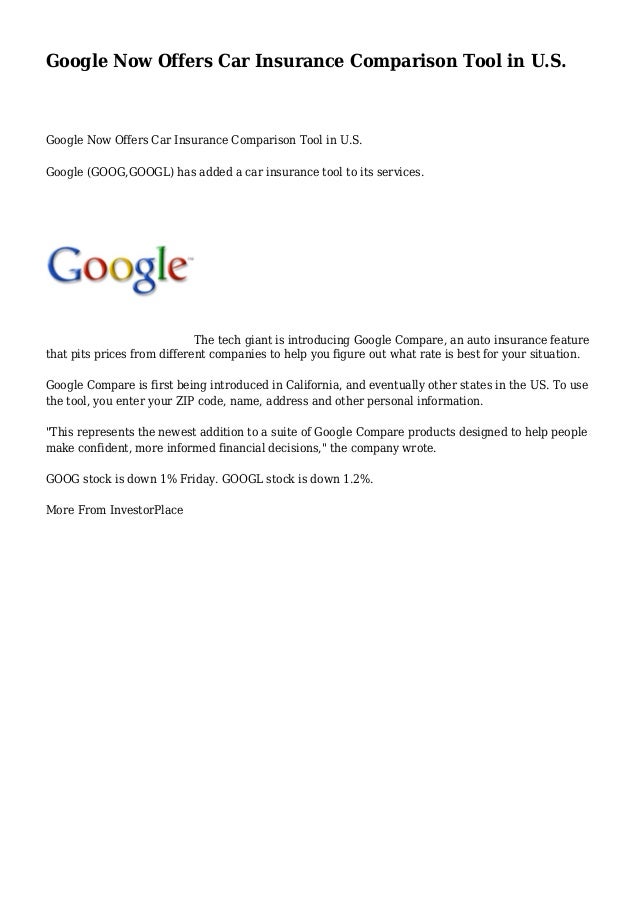 Google Now Offers Car Insurance Comparison Tool in U.S.

Google Now Offers Car Insurance Comparison Tool in U.S.

Google (GOOG,GOOGL) has added a car insurance tool to its services.

Google

The tech giant is introducing Google Compare, an auto insurance feature that pits prices from different companies to help you figure out what rate is best for your situation.

Google Compare is first being introduced in California, and eventually other states in the US. To use the tool, you enter your ZIP code, name, address and other personal information.

"This represents the newest addition to a suite of Google Compare products designed to help people make confident, more informed financial decisions," the company wrote.

GOOG stock is down 1% Friday. GOOGL stock is down 1.2%.

More From InvestorPlace